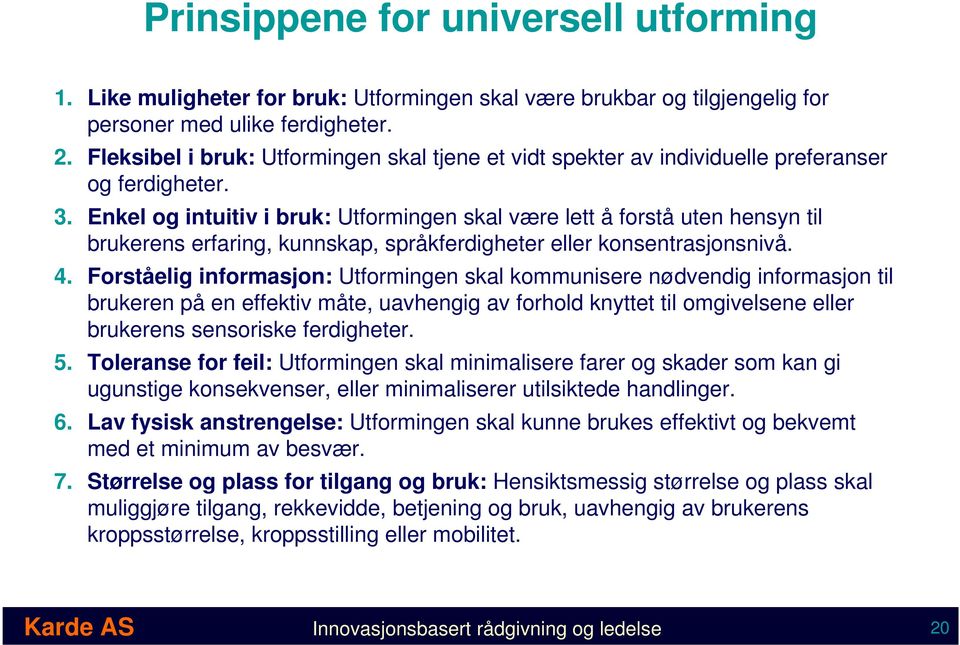 Prinsippene for universell utforming

1. Like muligheter for bruk: Utformingen skal være brukbar og tilgjengelig for personer med ulike ferdigheter.
2. Fleksibel i bruk: Utformingen skal tjene et vidt spekter av individuelle preferanser og ferdigheter.
3. Enkel og intuitiv i bruk: Utformingen skal være lett å forstå uten hensyn til brukerens erfaring, kunnskap, språkferdigheter eller konsentrasjonsnivå.
4. Forståelig informasjon: Utformingen skal kommunisere nødvendig informasjon til brukeren på en effektiv måte, uavhengig av forhold knyttet til omgivelsene eller brukerens sensoriske ferdigheter.
5. Toleranse for feil: Utformingen skal minimalisere farer og skader som kan gi ugunstige konsekvenser, eller minimaliserer utilsiktede handlinger.
6. Lav fysisk anstrengelse: Utformingen skal kunne brukes effektivt og bekvemt med et minimum av besvær.
7. Størrelse og plass for tilgang og bruk: Hensiktsmessig størrelse og plass skal muliggjøre tilgang, rekkevidde, betjening og bruk, uavhengig av brukerens kroppsstørrelse, kroppsstilling eller mobilitet.

Karde AS
Innovasjonsbasert rådgivning og ledelse
20